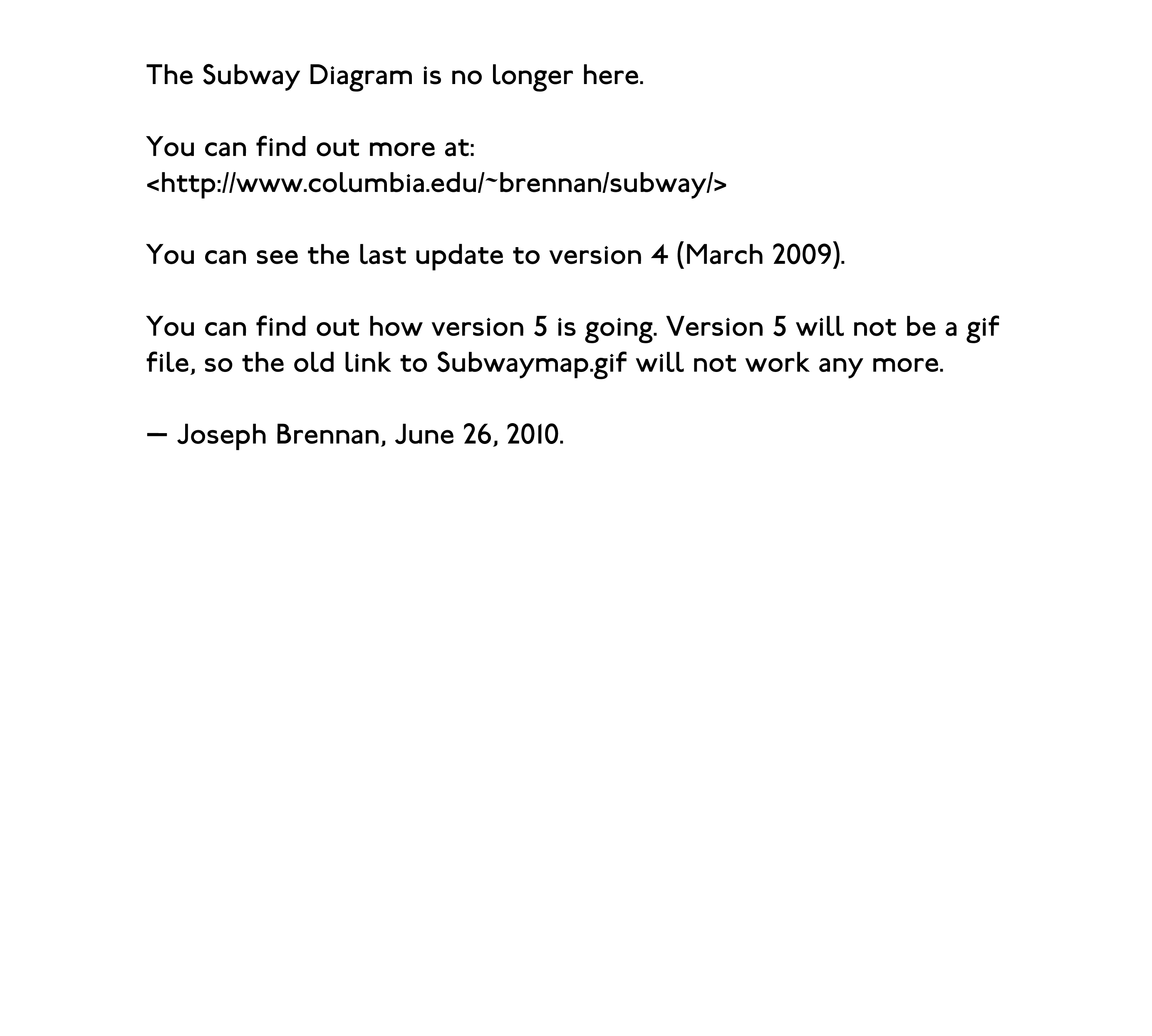 The Subway Diagram is no longer here.

You can find out more at:
<http://www.columbia.edu/~brennan/subway/>

You can see the last update to version 4 (March 2009).

You can find out how version 5 is going. Version 5 will not be a gif file, so the old link to Subwaymap.gif will not work any more.

— Joseph Brennan, June 26, 2010.